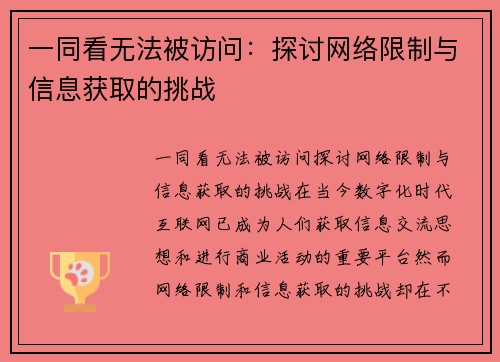 一同看无法被访问：探讨网络限制与信息获取的挑战

一同看无法被访问探讨网络限制与信息获取的挑战在当今数字化时代互联网已成为人们获取信息交流思想和进行商业活动的重要平台然而网络限制和信息获取的挑战却在不